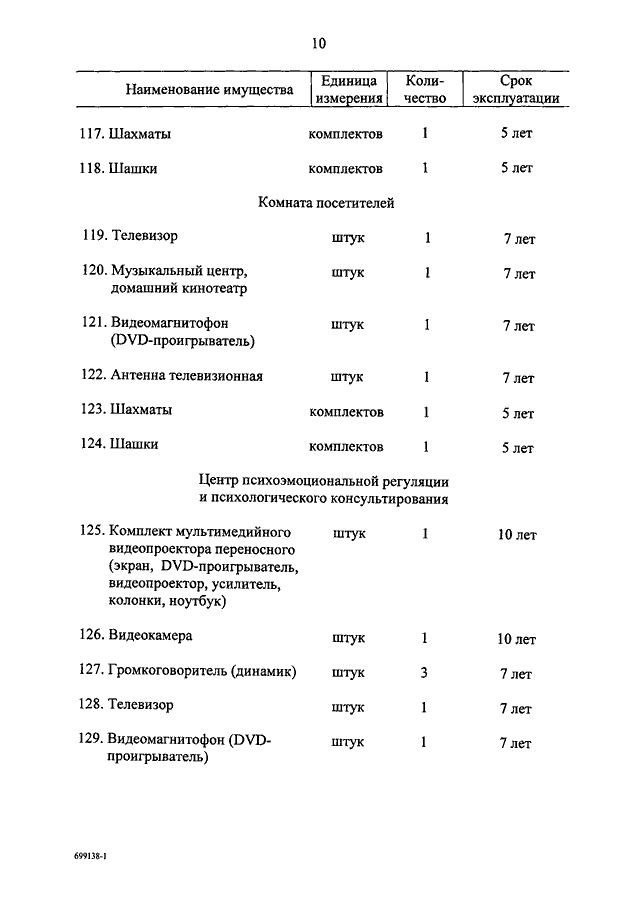 10

| Наименование имущества | Единица измерения | Количество | Срок эксплуатации |
|---|---|---|---|
| 117. Шахматы | комплектов | 1 | 5 лет |
| 118. Шашки | комплектов | 1 | 5 лет |
| Комната посетителей | | | |
| 119. Телевизор | штук | 1 | 7 лет |
| 120. Музыкальный центр, домашний кинотеатр | штук | 1 | 7 лет |
| 121. Видеомагнитофон (DVD-проигрыватель) | штук | 1 | 7 лет |
| 122. Антенна телевизионная | штук | 1 | 7 лет |
| 123. Шахматы | комплектов | 1 | 5 лет |
| 124. Шашки | комплектов | 1 | 5 лет |
| Центр психоэмоциональной регуляции и психологического консультирования | | | |
| 125. Комплект мультимедийного видеопроектора переносного (экран, DVD-проигрыватель, видеопроектор, усилитель, колонки, ноутбук) | штук | 1 | 10 лет |
| 126. Видеокамера | штук | 1 | 10 лет |
| 127. Громкоговоритель (динамик) | штук | 3 | 7 лет |
| 128. Телевизор | штук | 1 | 7 лет |
| 129. Видеомагнитофон (DVD-проигрыватель) | штук | 1 | 7 лет |

699138-1